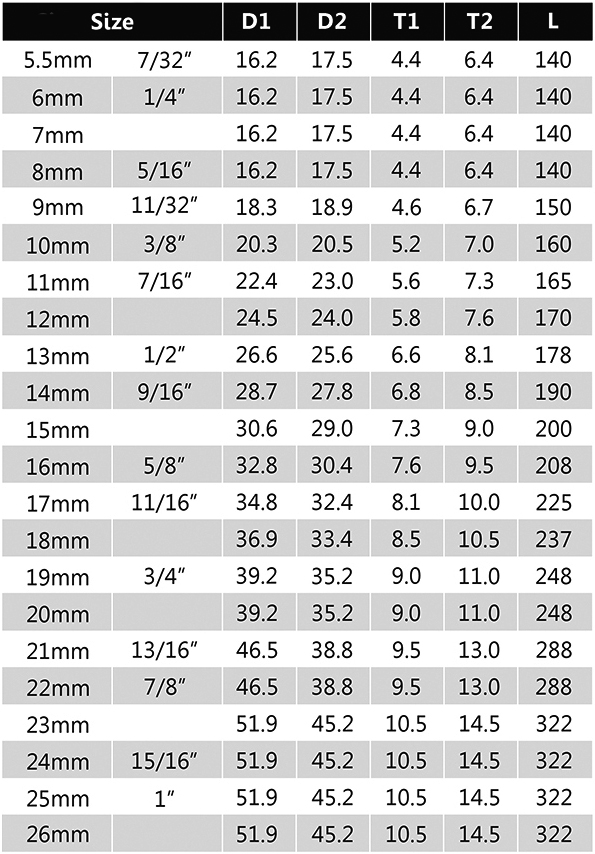 | Size | | D1 | D2 | T1 | T2 | L |
|---|---|---|---|---|---|---|
| 5.5mm | 7/32″ | 16.2 | 17.5 | 4.4 | 6.4 | 140 |
| 6mm | 1/4″ | 16.2 | 17.5 | 4.4 | 6.4 | 140 |
| 7mm | | 16.2 | 17.5 | 4.4 | 6.4 | 140 |
| 8mm | 5/16″ | 16.2 | 17.5 | 4.4 | 6.4 | 140 |
| 9mm | 11/32″ | 18.3 | 18.9 | 4.6 | 6.7 | 150 |
| 10mm | 3/8″ | 20.3 | 20.5 | 5.2 | 7.0 | 160 |
| 11mm | 7/16″ | 22.4 | 23.0 | 5.6 | 7.3 | 165 |
| 12mm | | 24.5 | 24.0 | 5.8 | 7.6 | 170 |
| 13mm | 1/2″ | 26.6 | 25.6 | 6.6 | 8.1 | 178 |
| 14mm | 9/16″ | 28.7 | 27.8 | 6.8 | 8.5 | 190 |
| 15mm | | 30.6 | 29.0 | 7.3 | 9.0 | 200 |
| 16mm | 5/8″ | 32.8 | 30.4 | 7.6 | 9.5 | 208 |
| 17mm | 11/16″ | 34.8 | 32.4 | 8.1 | 10.0 | 225 |
| 18mm | | 36.9 | 33.4 | 8.5 | 10.5 | 237 |
| 19mm | 3/4″ | 39.2 | 35.2 | 9.0 | 11.0 | 248 |
| 20mm | | 39.2 | 35.2 | 9.0 | 11.0 | 248 |
| 21mm | 13/16″ | 46.5 | 38.8 | 9.5 | 13.0 | 288 |
| 22mm | 7/8″ | 46.5 | 38.8 | 9.5 | 13.0 | 288 |
| 23mm | | 51.9 | 45.2 | 10.5 | 14.5 | 322 |
| 24mm | 15/16″ | 51.9 | 45.2 | 10.5 | 14.5 | 322 |
| 25mm | 1″ | 51.9 | 45.2 | 10.5 | 14.5 | 322 |
| 26mm | | 51.9 | 45.2 | 10.5 | 14.5 | 322 |